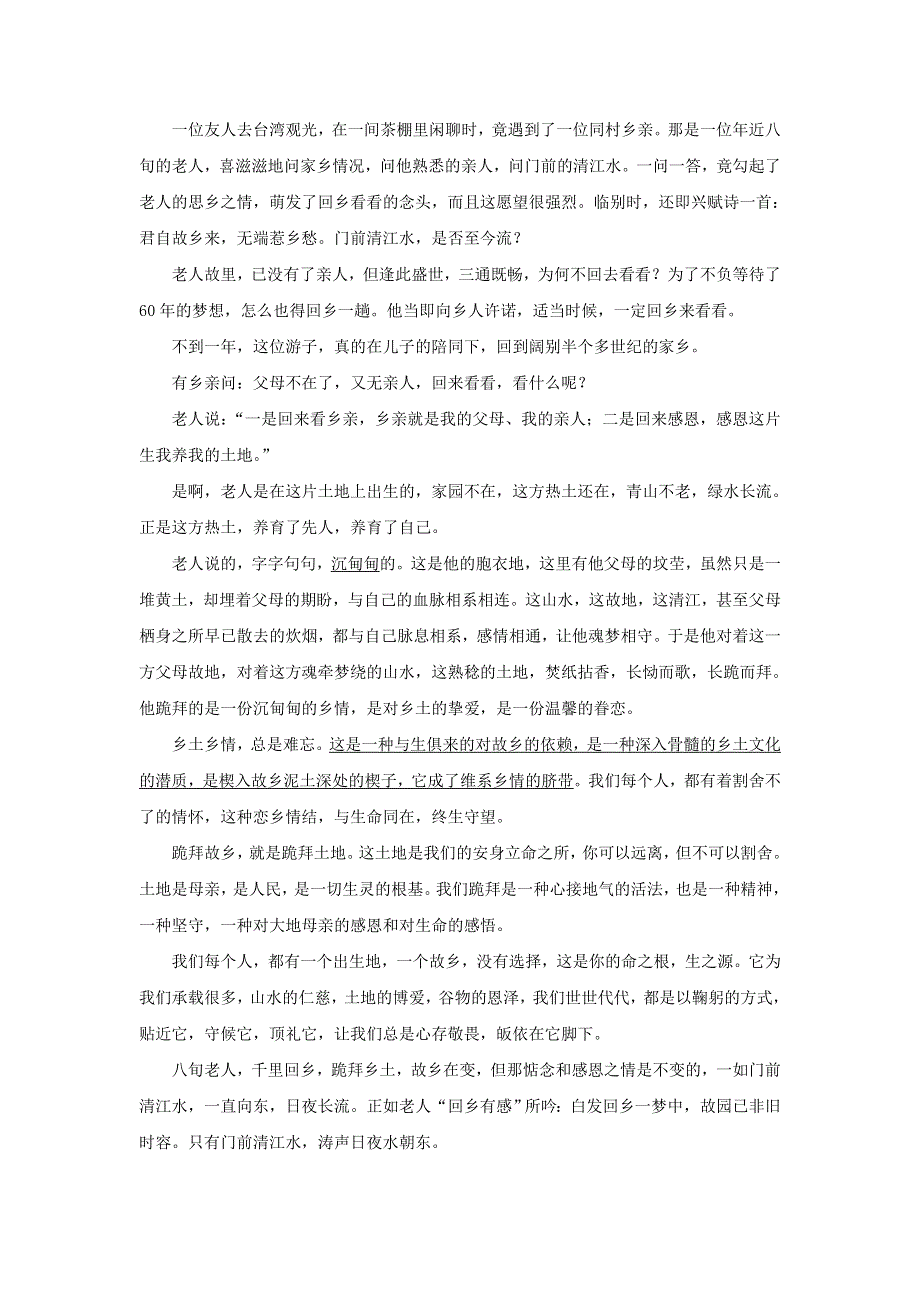 一位友人去台湾观光，在一间茶棚里闲聊时，竟遇到了一位同村乡亲。那是一位年近八旬的老人，喜滋滋地问家乡情况，问他熟悉的亲人，问门前的清江水。一问一答，竟勾起了老人的思乡之情，萌发了回乡看看的念头，而且这愿望很强烈。临别时，还即兴赋诗一首：君自故乡来，无端惹乡愁。门前清江水，是否至今流？

老人故里，已没有了亲人，但逢此盛世，三通既畅，为何不回去看看？为了不负等待了60年的梦想，怎么也得回乡一趟。他当即向乡人许诺，适当时候，一定回乡来看看。

不到一年，这位游子，真的在儿子的陪同下，回到阔别半个多世纪的家乡。

有乡亲问：父母不在了，又无亲人，回来看看，看什么呢？

老人说：“一是回来看乡亲，乡亲就是我的父母、我的亲人；二是回来感恩，感恩这片生我养我的土地。”

是啊，老人是在这片土地上出生的，家园不在，这方热土还在，青山不老，绿水长流。正是这方热土，养育了先人，养育了自己。

老人说的，字字句句，沉甸甸的。这是他的胞衣地，这里有他父母的坟茔，虽然只是一堆黄土，却埋着父母的期盼，与自己的血脉相系相连。这山水，这故地，这清江，甚至父母栖身之所早已散去的炊烟，都与自己脉息相系，感情相通，让他魂梦相守。于是他对着这一方父母故地，对着这方魂牵梦绕的山水，这熟稔的土地，焚纸拈香，长恸而歌，长跪而拜。他跪拜的是一份沉甸甸的乡情，是对乡土的挚爱，是一份温馨的眷恋。

乡土乡情，总是难忘。这是一种与生俱来的对故乡的依赖，是一种深入骨髓的乡土文化的潜质，是楔入故乡泥土深处的楔子，它成了维系乡情的脐带。我们每个人，都有着割舍不了的情怀，这种恋乡情结，与生命同在，终生守望。

跪拜故乡，就是跪拜土地。这土地是我们的安身立命之所，你可以远离，但不可以割舍。土地是母亲，是人民，是一切生灵的根基。我们跪拜是一种心接地气的活法，也是一种精神，一种坚守，一种对大地母亲的感恩和对生命的感悟。

我们每个人，都有一个出生地，一个故乡，没有选择，这是你的命之根，生之源。它为我们承载很多，山水的仁慈，土地的博爱，谷物的恩泽，我们世世代代，都是以鞠躬的方式，贴近它，守候它，顶礼它，让我们总是心存敬畏，皈依在它脚下。

八旬老人，千里回乡，跪拜乡土，故乡在变，但那惦念和感恩之情是不变的，一如门前清江水，一直向东，日夜长流。正如老人“回乡有感”所吟：白发回乡一梦中，故园已非旧时容。只有门前清江水，涛声日夜水朝东。